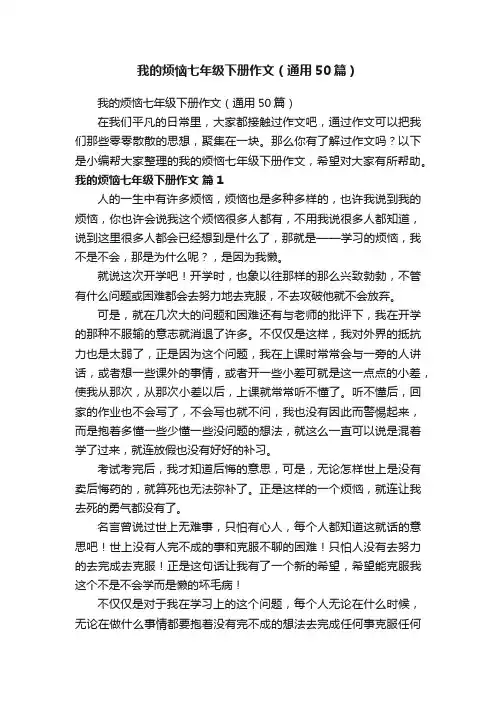 我的烦恼七年级下册作文（通用50篇）

我的烦恼七年级下册作文（通用50篇）

在我们平凡的日常里，大家都接触过作文吧，通过作文可以把我们那些零零散散的思想，聚集在一块。那么你有了解过作文吗？以下是小编帮大家整理的我的烦恼七年级下册作文，希望对大家有所帮助。

我的烦恼七年级下册作文 篇1

人的一生中有许多烦恼，烦恼也是多种多样的，也许我说到我的烦恼，你也许会说我这个烦恼很多人都有，不用我说很多人都知道，说到这里很多人都会已经想到是什么了，那就是——学习的烦恼，我不是不会，那是为什么呢？，是因为我懒。

就说这次开学吧！开学时，也象以往那样的那么兴致勃勃，不管有什么问题或困难都会去努力地去克服，不去攻破他就不会放弃。

可是，就在几次大的问题和困难还有与老师的批评下，我在开学的那种不服输的意志就消退了许多。不仅仅是这样，我对外界的抵抗力也是太弱了，正是因为这个问题，我在上课时常常会与一旁的人讲话，或者想一些课外的事情，或者开一些小差可就是这一点点的小差，使我从那次，从那次小差以后，上课就常常听不懂了。听不懂后，回家的作业也不会写了，不会写也就不问，我也没有因此而警惕起来，而是抱着多懂一些少懂一些没问题的想法，就这么一直可以说是混着学了过来，就连放假也没有好好的补习。

考试考完后，我才知道后悔的意思，可是，无论怎样世上是没有卖后悔药的，就算死也无法弥补了。正是这样的一个烦恼，就连让我去死的勇气都没有了。

名言曾说过世上无难事，只怕有心人，每个人都知道这就话的意思吧！世上没有人完不成的事和克服不聊的困难！只怕人没有去努力的去完成去克服！正是这句话让我有了一个新的希望，希望能克服我这个不是不会学而是懒的坏毛病！

不仅仅是对于我在学习上的这个问题，每个人无论在什么时候，无论在做什么事情都要抱着没有完不成的想法去完成任何事克服任何